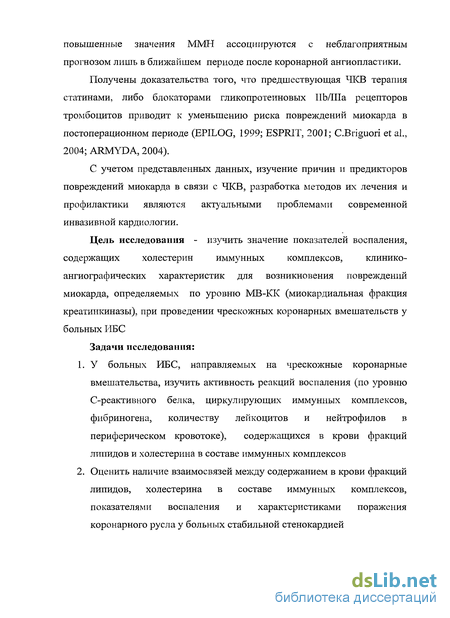 повышенные значения ММН ассоциируются с неблагоприятным прогнозом лишь в ближайшем периоде после коронарной ангиопластики.

Получены доказательства того, что предшествующая ЧКВ терапия статинами, либо блокаторами гликопротеиновых IIb/IIIa рецепторов тромбоцитов приводит к уменьшению риска повреждений миокарда в постоперационном периоде (EPILOG, 1999; ESPRIT, 2001; C.Briguori et al., 2004; ARMYDA, 2004).

С учетом представленных данных, изучение причин и предикторов повреждений миокарда в связи с ЧКВ, разработка методов их лечения и профилактики являются актуальными проблемами современной инвазивной кардиологии.

Цель исследования - изучить значение показателей воспаления, содержащих холестерин иммунных комплексов, клинико-ангиографических характеристик для возникновения повреждений миокарда, определяемых по уровню МВ-КК (миокардиальная фракция креатинкиназы), при проведении чрескожных коронарных вмешательств у больных ИБС

Задачи исследования:

1. У больных ИБС, направляемых на чрескожные коронарные вмешательства, изучить активность реакций воспаления (по уровню С-реактивного белка, циркулирующих иммунных комплексов, фибриногена, количеству лейкоцитов и нейтрофилов в периферическом кровотоке), содержащихся в крови фракций липидов и холестерина в составе иммунных комплексов

2. Оценить наличие взаимосвязей между содержанием в крови фракций липидов, холестерина в составе иммунных комплексов, показателями воспаления и характеристиками поражения коронарного русла у больных стабильной стенокардией

dsLib.net
библиотека диссертаций